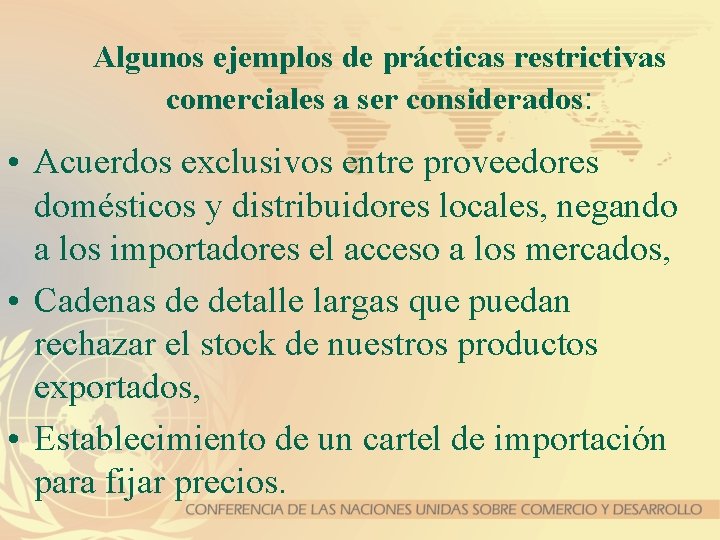 Algunos ejemplos de prácticas restrictivas comerciales a ser considerados:

• Acuerdos exclusivos entre proveedores domésticos y distribuidores locales, negando a los importadores el acceso a los mercados,

• Cadenas de detalle largas que puedan rechazar el stock de nuestros productos exportados,

• Establecimiento de un cartel de importación para fijar precios.

CONFERENCIA DE LAS NACIONES UNIDAS SOBRE COMERCIO Y DESARROLLO